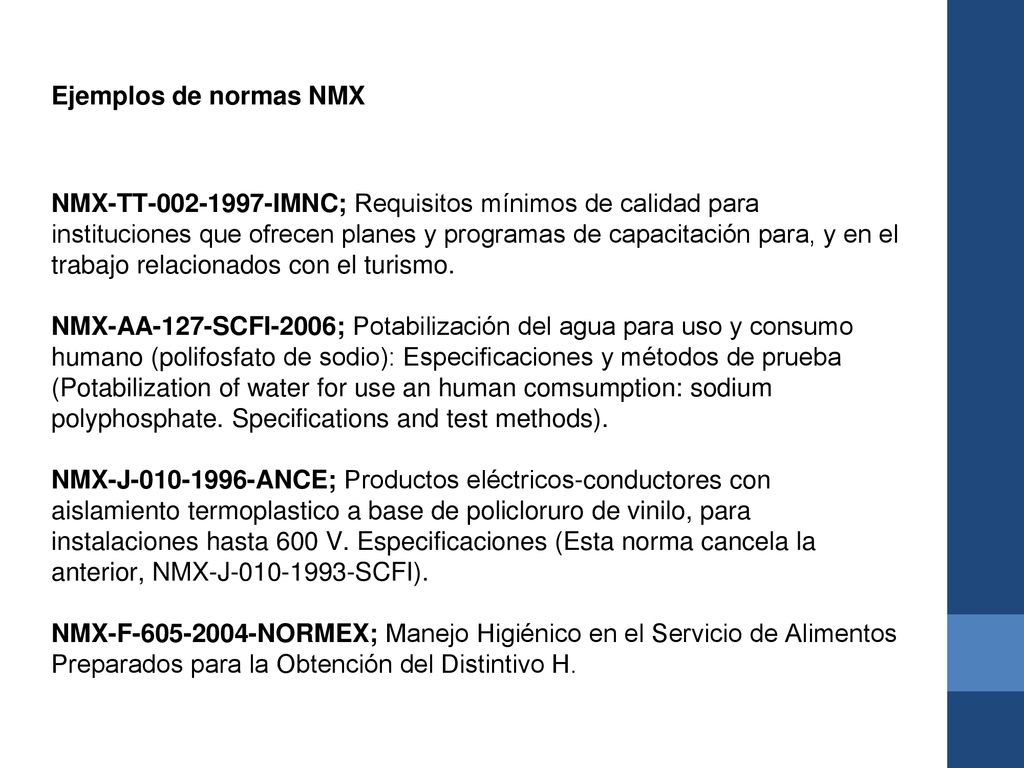 Ejemplos de normas NMX

NMX-TT-002-1997-IMNC; Requisitos mínimos de calidad para instituciones que ofrecen planes y programas de capacitación para, y en el trabajo relacionados con el turismo.

NMX-AA-127-SCFI-2006; Potabilización del agua para uso y consumo humano (polifosfato de sodio): Especificaciones y métodos de prueba (Potabilization of water for use an human comsumption: sodium polyphosphate. Specifications and test methods).

NMX-J-010-1996-ANCE; Productos eléctricos-conductores con aislamiento termoplastico a base de policloruro de vinilo, para instalaciones hasta 600 V. Especificaciones (Esta norma cancela la anterior, NMX-J-010-1993-SCFI).

NMX-F-605-2004-NORMEX; Manejo Higiénico en el Servicio de Alimentos Preparados para la Obtención del Distintivo H.